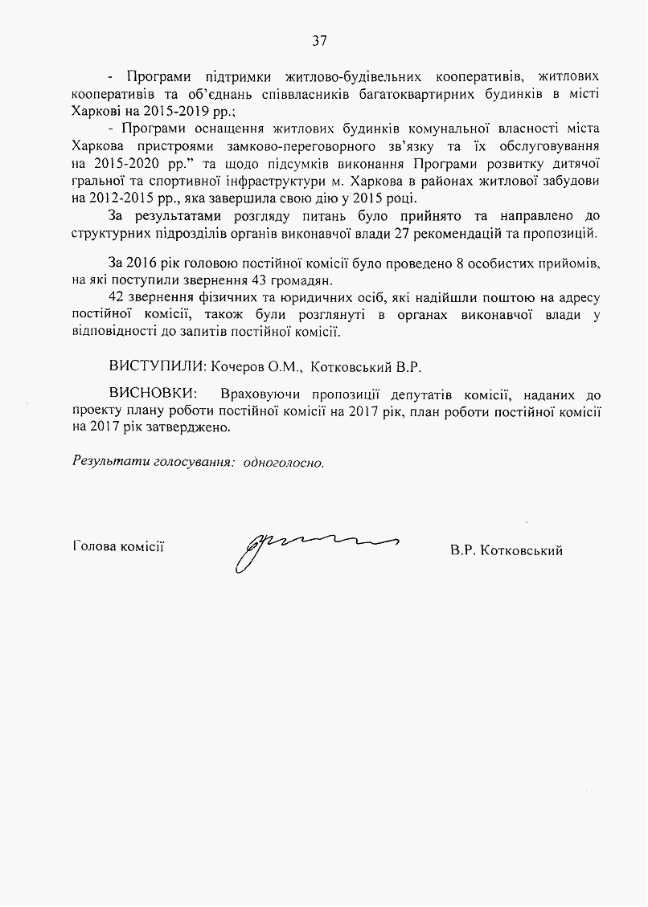 37

- Програми підтримки житлово-будівельних кооперативів, житлових кооперативів та об'єднань співвласників багатоквартирних будинків в місті Харкові на 2015-2019 рр.;

- Програми оснащення житлових будинків комунальної власності міста Харкова пристроями замково-переговорного зв'язку та їх обслуговування на 2015-2020 рр." та щодо підсумків виконання Програми розвитку дитячої гральної та спортивної інфраструктури м. Харкова в районах житлової забудови на 2012-2015 рр., яка завершила свою дію у 2015 році.

За результатами розгляду питань було прийнято та направлено до структурних підрозділів органів виконавчої влади 27 рекомендацій та пропозицій.

За 2016 рік головою постійної комісії було проведено 8 особистих прийомів, на які поступили звернення 43 громадян.

42 звернення фізичних та юридичних осіб, які надійшли поштою на адресу постійної комісії, також були розглянуті в органах виконавчої влади у відповідності до запитів постійної комісії.

ВИСТУПИЛИ: Кочеров О.М., Котковський В.Р.

ВИСНОВКИ: Враховуючи пропозиції депутатів комісії, наданих до проекту плану роботи постійної комісії на 2017 рік, план роботи постійної комісії на 2017 рік затверджено.

Результати голосування: одноголосно.

Голова комісії В.Р. Котковський